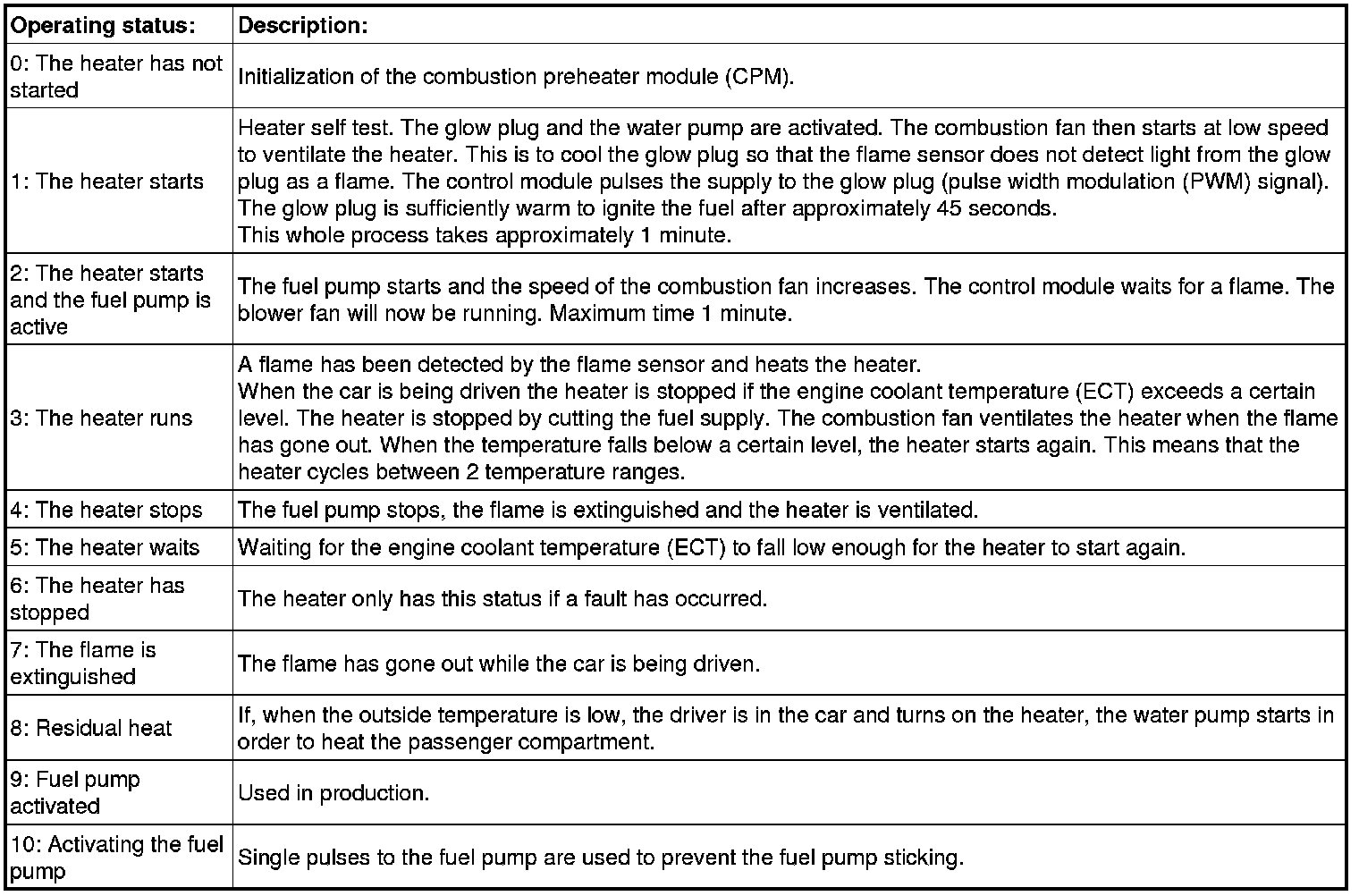 | Operating status: | Description: |
|---|---|
| 0: The heater has not started | Initialization of the combustion preheater module (CPM). |
| 1: The heater starts | Heater self test. The glow plug and the water pump are activated. The combustion fan then starts at low speed to ventilate the heater. This is to cool the glow plug so that the flame sensor does not detect light from the glow plug as a flame. The control module pulses the supply to the glow plug (pulse width modulation (PWM) signal). The glow plug is sufficiently warm to ignite the fuel after approximately 45 seconds. This whole process takes approximately 1 minute. |
| 2: The heater starts and the fuel pump is active | The fuel pump starts and the speed of the combustion fan increases. The control module waits for a flame. The blower fan will now be running. Maximum time 1 minute. |
| 3: The heater runs | A flame has been detected by the flame sensor and heats the heater. When the car is being driven the heater is stopped if the engine coolant temperature (ECT) exceeds a certain level. The heater is stopped by cutting the fuel supply. The combustion fan ventilates the heater when the flame has gone out. When the temperature falls below a certain level, the heater starts again. This means that the heater cycles between 2 temperature ranges. |
| 4: The heater stops | The fuel pump stops, the flame is extinguished and the heater is ventilated. |
| 5: The heater waits | Waiting for the engine coolant temperature (ECT) to fall low enough for the heater to start again. |
| 6: The heater has stopped | The heater only has this status if a fault has occurred. |
| 7: The flame is extinguished | The flame has gone out while the car is being driven. |
| 8: Residual heat | If, when the outside temperature is low, the driver is in the car and turns on the heater, the water pump starts in order to heat the passenger compartment. |
| 9: Fuel pump activated | Used in production. |
| 10: Activating the fuel pump | Single pulses to the fuel pump are used to prevent the fuel pump sticking. |